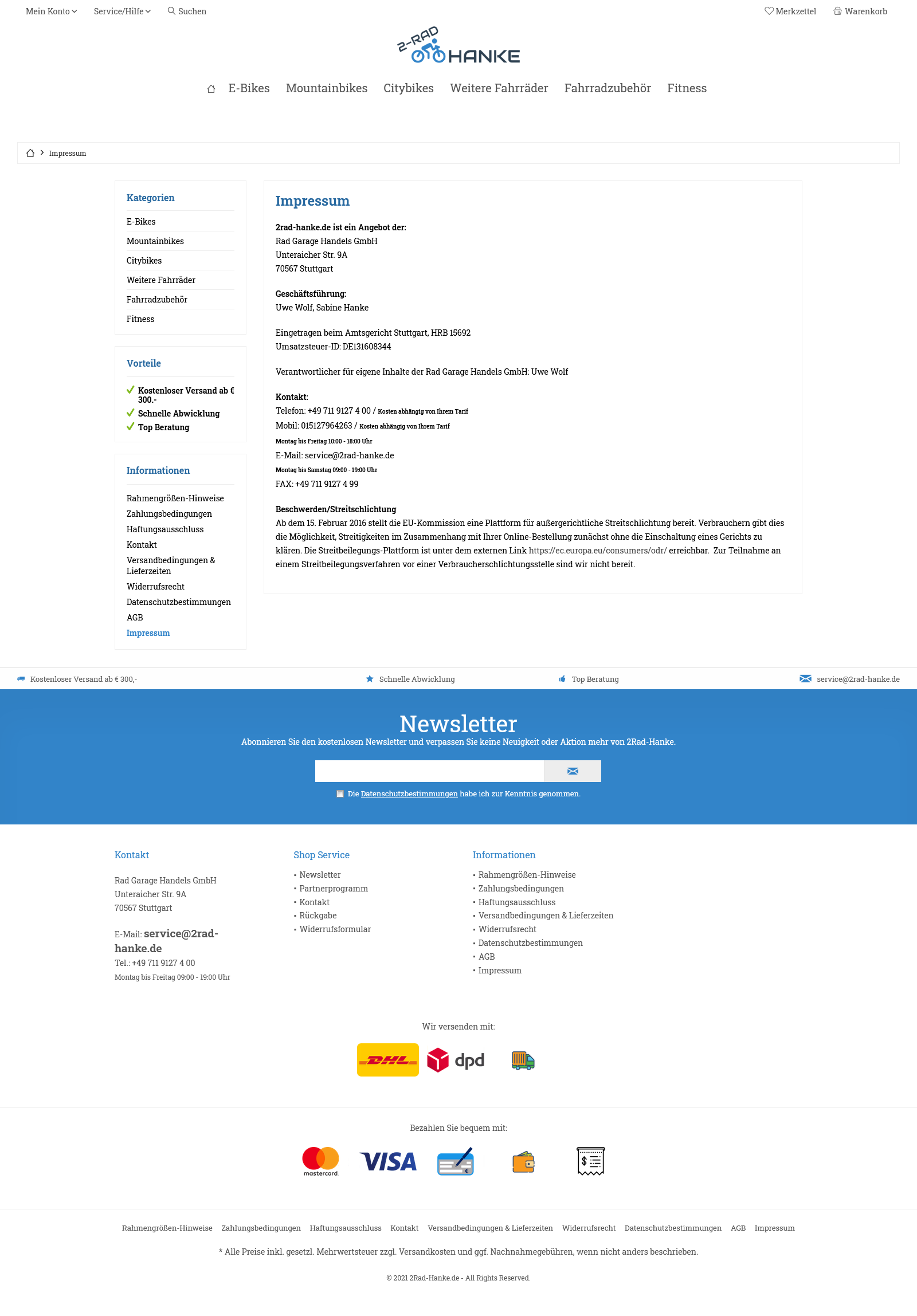 Mein Konto Service/Hilfe Suchen Merkzettel Warenkorb

2-RAD HANKE

E-Bikes Mountainbikes Citybikes Weitere Fahrräder Fahrradzubehör Fitness

Impressum

Kategorien
E-Bikes
Mountainbikes
Citybikes
Weitere Fahrräder
Fahrradzubehör
Fitness

Vorteile
Kostenloser Versand ab € 300.-
Schnelle Abwicklung
Top Beratung

Informationen
Rahmengrößen-Hinweise
Zahlungsbedingungen
Haftungsausschluss
Kontakt
Versandbedingungen & Lieferzeiten
Widerrufsrecht
Datenschutzbestimmungen
AGB
Impressum

Impressum

2rad-hanke.de ist ein Angebot der:
Rad Garage Handels GmbH
Unteraicher Str. 9A
70567 Stuttgart

Geschäftsführung:
Uwe Wolf, Sabine Hanke

Eingetragen beim Amtsgericht Stuttgart, HRB 15692
Umsatzsteuer-ID: DE131608344

Verantwortlicher für eigene Inhalte der Rad Garage Handels GmbH: Uwe Wolf

Kontakt:
Telefon: +49 711 9127 4 00 / Kosten abhängig von Ihrem Tarif
Mobil: 015127964263 / Kosten abhängig von Ihrem Tarif
Montag bis Freitag 10:00 - 18:00 Uhr
E-Mail: service@2rad-hanke.de
Montag bis Samstag 09:00 - 19:00 Uhr
FAX: +49 711 9127 4 99

Beschwerden/Streitschlichtung
Ab dem 15. Februar 2016 stellt die EU-Kommission eine Plattform für außergerichtliche Streitschlichtung bereit. Verbrauchern gibt dies die Möglichkeit, Streitigkeiten im Zusammenhang mit Ihrer Online-Bestellung zunächst ohne die Einschaltung eines Gerichts zu klären. Die Streitbeilegungs-Plattform ist unter dem externen Link https://ec.europa.eu/consumers/odr/ erreichbar. Zur Teilnahme an einem Streitbeilegungsverfahren vor einer Verbraucherschlichtungsstelle sind wir nicht bereit.

Kostenloser Versand ab € 300,- Schnelle Abwicklung Top Beratung service@2rad-hanke.de

Newsletter
Abonnieren Sie den kostenlosen Newsletter und verpassen Sie keine Neuigkeit oder Aktion mehr von 2Rad-Hanke.

Die Datenschutzbestimmungen habe ich zur Kenntnis genommen.

Kontakt
Rad Garage Handels GmbH
Unteraicher Str. 9A
70567 Stuttgart

E-Mail: service@2rad-hanke.de
Tel.: +49 711 9127 4 00
Montag bis Freitag 09:00 - 19:00 Uhr

Shop Service
• Newsletter
• Partnerprogramm
• Kontakt
• Rückgabe
• Widerrufsformular

Informationen
• Rahmengrößen-Hinweise
• Zahlungsbedingungen
• Haftungsausschluss
• Versandbedingungen & Lieferzeiten
• Widerrufsrecht
• Datenschutzbestimmungen
• AGB
• Impressum

Wir versenden mit:
DHL dpd

Bezahlen Sie bequem mit:
mastercard VISA

Rahmengrößen-Hinweise Zahlungsbedingungen Haftungsausschluss Kontakt Versandbedingungen & Lieferzeiten Widerrufsrecht Datenschutzbestimmungen AGB Impressum

* Alle Preise inkl. gesetzl. Mehrwertsteuer zzgl. Versandkosten und ggf. Nachnahmegebühren, wenn nicht anders beschrieben.

© 2021 2Rad-Hanke.de - All Rights Reserved.